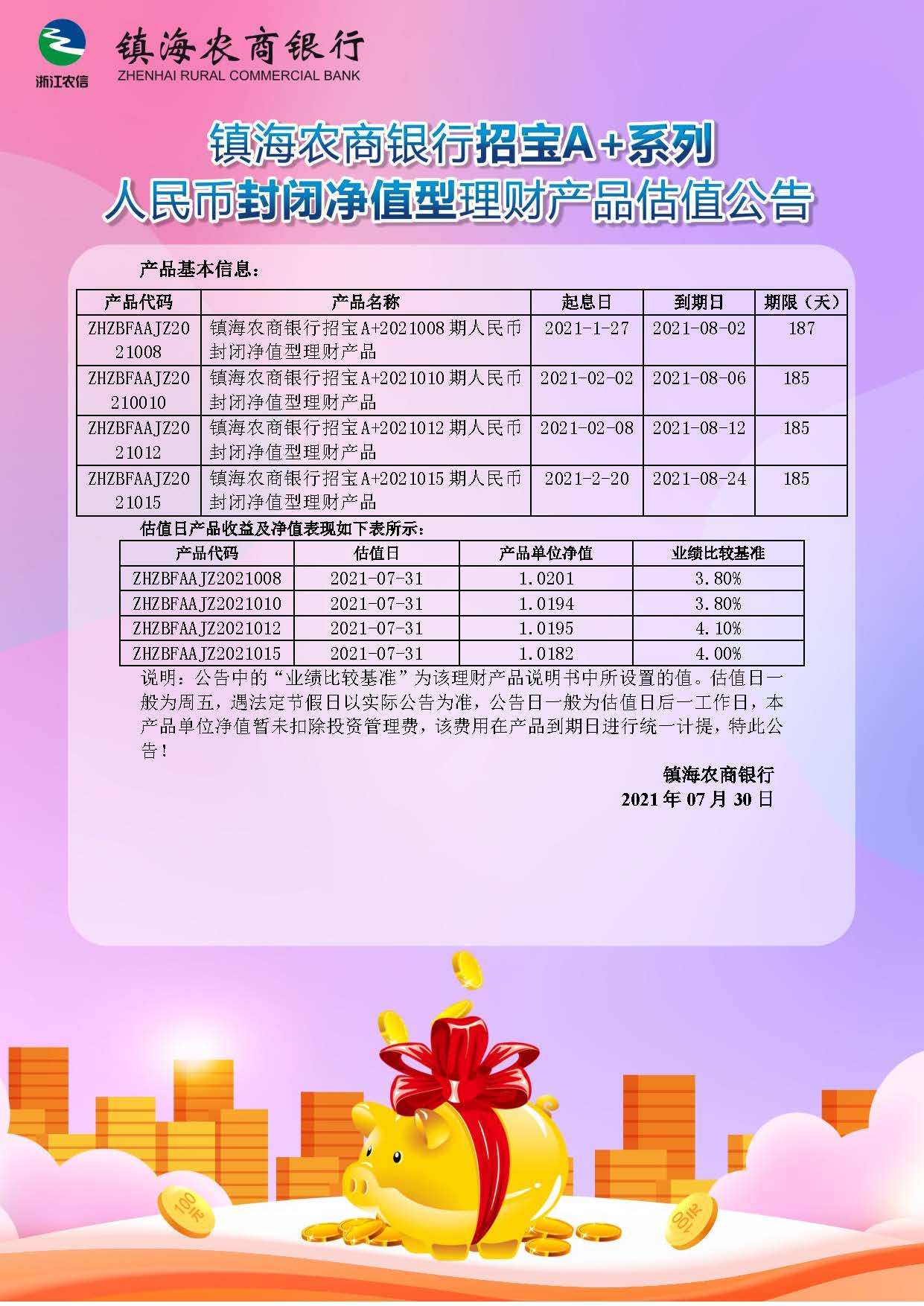 浙江农信
镇海农商银行
ZHENHAI RURAL COMMERCIAL BANK

镇海农商银行招宝A+系列
人民币封闭净值型理财产品估值公告

产品基本信息：

| 产品代码 | 产品名称 | 起息日 | 到期日 | 期限（天） |
|---|---|---|---|---|
| ZHZBFAAJZ2021008 | 镇海农商银行招宝A+2021008期人民币封闭净值型理财产品 | 2021-1-27 | 2021-08-02 | 187 |
| ZHZBFAAJZ20210010 | 镇海农商银行招宝A+2021010期人民币封闭净值型理财产品 | 2021-02-02 | 2021-08-06 | 185 |
| ZHZBFAAJZ2021012 | 镇海农商银行招宝A+2021012期人民币封闭净值型理财产品 | 2021-02-08 | 2021-08-12 | 185 |
| ZHZBFAAJZ2021015 | 镇海农商银行招宝A+2021015期人民币封闭净值型理财产品 | 2021-2-20 | 2021-08-24 | 185 |

估值日产品收益及净值表现如下表所示：

| 产品代码 | 估值日 | 产品单位净值 | 业绩比较基准 |
|---|---|---|---|
| ZHZBFAAJZ2021008 | 2021-07-31 | 1.0201 | 3.80% |
| ZHZBFAAJZ2021010 | 2021-07-31 | 1.0194 | 3.80% |
| ZHZBFAAJZ2021012 | 2021-07-31 | 1.0195 | 4.10% |
| ZHZBFAAJZ2021015 | 2021-07-31 | 1.0182 | 4.00% |

说明：公告中的“业绩比较基准”为该理财产品说明书中所设置的值。估值日一般为周五，遇法定节假日以实际公告为准，公告日一般为估值日后一工作日，本产品单位净值暂未扣除投资管理费，该费用在产品到期日进行统一计提，特此公告！

镇海农商银行
2021年07月30日

100元
100元